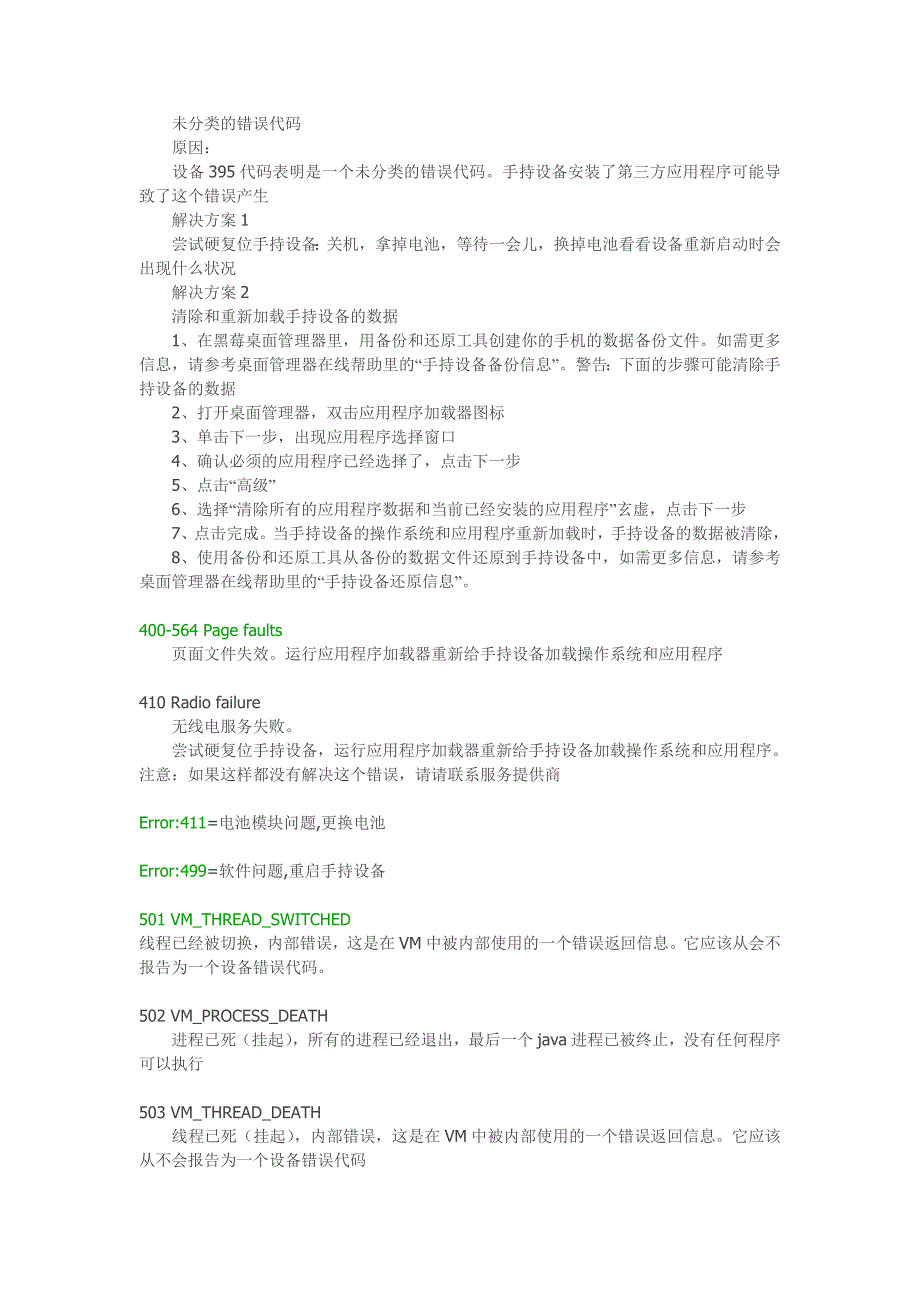 未分类的错误代码

原因：

设备 395 代码表明是一个未分类的错误代码。手持设备安装了第三方应用程序可能导致了这个错误产生

解决方案 1

尝试硬复位手持设备: 关机，拿掉电池，等待一会儿，换掉电池看看设备重新启动时会出现什么状况

解决方案 2

清除和重新加载手持设备的数据

1、在黑莓桌面管理器里，用备份和还原工具创建你的手机的数据备份文件。如需更多信息，请参考桌面管理器在线帮助里的“手持设备备份信息”。警告: 下面的步骤可能清除手持设备的数据

2、打开桌面管理器，双击应用程序加载器图标

3、单击下一步，出现应用程序选择窗口

4、确认必须的应用程序已经选择了，点击下一步

5、点击“高级”

6、选择“清除所有的应用程序数据和当前已经安装的应用程序”玄虚，点击下一步

7、点击完成。当手持设备的操作系统和应用程序重新加载时，手持设备的数据被清除，

8、使用备份和还原工具从备份的数据文件还原到手持设备中，如需更多信息，请参考桌面管理器在线帮助里的“手持设备还原信息”。

400-564 Page faults

页面文件失效。运行应用程序加载器重新给手持设备加载操作系统和应用程序

410 Radio failure

无线电服务失败。

尝试硬复位手持设备，运行应用程序加载器重新给手持设备加载操作系统和应用程序。注意：如果这样都没有解决这个错误，请请联系服务提供商

Error:411=电池模块问题,更换电池

Error:499=软件问题,重启手持设备

501 VM_THREAD_SWITCHED

线程已经被切换，内部错误，这是在 VM 中被内部使用的一个错误返回信息。它应该从会不报告为一个设备错误代码。

502 VM_PROCESS_DEATH

进程已死（挂起），所有的进程已经退出，最后一个 java 进程已被终止，没有任何程序可以执行

503 VM_THREAD_DEATH

线程已死（挂起），内部错误，这是在 VM 中被内部使用的一个错误返回信息。它应该从不会报告为一个设备错误代码